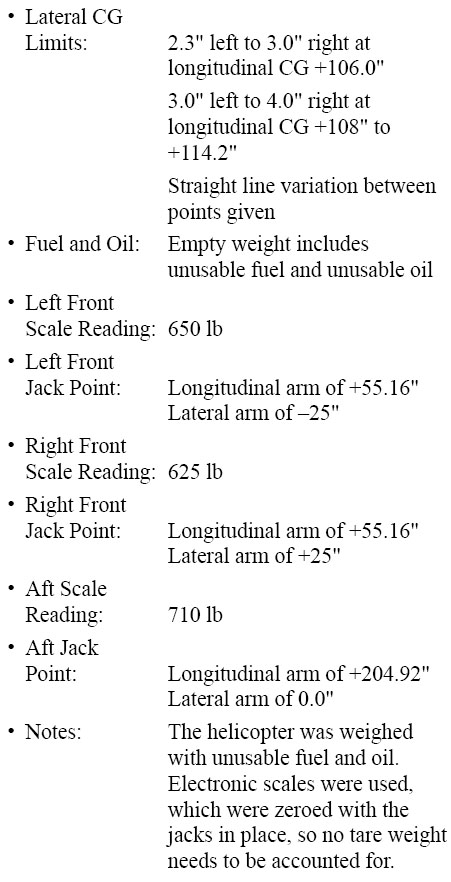 • Lateral CG Limits: 2.3" left to 3.0" right at longitudinal CG +106.0"

3.0" left to 4.0" right at longitudinal CG +108" to +114.2"

Straight line variation between points given

• Fuel and Oil: Empty weight includes unusable fuel and unusable oil

• Left Front Scale Reading: 650 lb

• Left Front Jack Point: Longitudinal arm of +55.16" Lateral arm of –25"

• Right Front Scale Reading: 625 lb

• Right Front Jack Point: Longitudinal arm of +55.16" Lateral arm of +25"

• Aft Scale Reading: 710 lb

• Aft Jack Point: Longitudinal arm of +204.92" Lateral arm of 0.0"

• Notes: The helicopter was weighed with unusable fuel and oil. Electronic scales were used, which were zeroed with the jacks in place, so no tare weight needs to be accounted for.